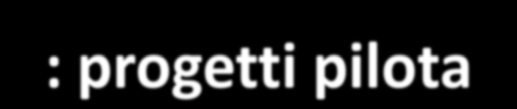 : progetti pilota